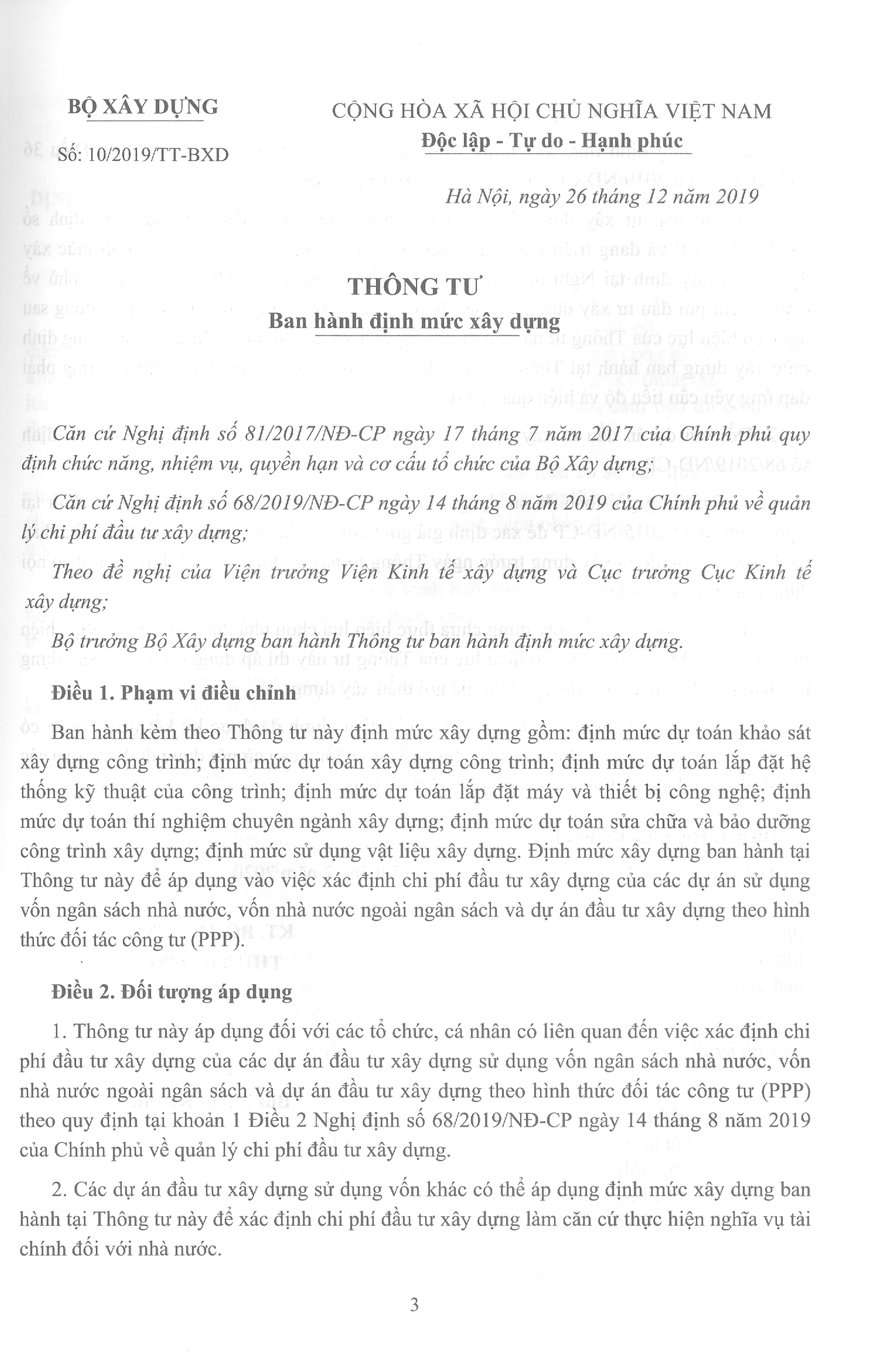 BỘ XÂY DỰNG

Số: 10/2019/TT-BXD

CỘNG HÒA XÃ HỘI CHỦ NGHĨA VIỆT NAM
Độc lập - Tự do - Hạnh phúc

Hà Nội, ngày 26 tháng 12 năm 2019

THÔNG TƯ
Ban hành định mức xây dựng

Căn cứ Nghị định số 81/2017/NĐ-CP ngày 17 tháng 7 năm 2017 của Chính phủ quy định chức năng, nhiệm vụ, quyền hạn và cơ cấu tổ chức của Bộ Xây dựng;

Căn cứ Nghị định số 68/2019/NĐ-CP ngày 14 tháng 8 năm 2019 của Chính phủ về quản lý chi phí đầu tư xây dựng;

Theo đề nghị của Viện trưởng Viện Kinh tế xây dựng và Cục trưởng Cục Kinh tế xây dựng;

Bộ trưởng Bộ Xây dựng ban hành Thông tư ban hành định mức xây dựng.

Điều 1. Phạm vi điều chỉnh

Ban hành kèm theo Thông tư này định mức xây dựng gồm: định mức dự toán khảo sát xây dựng công trình; định mức dự toán xây dựng công trình; định mức dự toán lắp đặt hệ thống kỹ thuật của công trình; định mức dự toán lắp đặt máy và thiết bị công nghệ; định mức dự toán thí nghiệm chuyên ngành xây dựng; định mức dự toán sửa chữa và bảo dưỡng công trình xây dựng; định mức sử dụng vật liệu xây dựng. Định mức xây dựng ban hành tại Thông tư này để áp dụng vào việc xác định chi phí đầu tư xây dựng của các dự án sử dụng vốn ngân sách nhà nước, vốn nhà nước ngoài ngân sách và dự án đầu tư xây dựng theo hình thức đối tác công tư (PPP).

Điều 2. Đối tượng áp dụng

1. Thông tư này áp dụng đối với các tổ chức, cá nhân có liên quan đến việc xác định chi phí đầu tư xây dựng của các dự án đầu tư xây dựng sử dụng vốn ngân sách nhà nước, vốn nhà nước ngoài ngân sách và dự án đầu tư xây dựng theo hình thức đối tác công tư (PPP) theo quy định tại khoản 1 Điều 2 Nghị định số 68/2019/NĐ-CP ngày 14 tháng 8 năm 2019 của Chính phủ về quản lý chi phí đầu tư xây dựng.

2. Các dự án đầu tư xây dựng sử dụng vốn khác có thể áp dụng định mức xây dựng ban hành tại Thông tư này để xác định chi phí đầu tư xây dựng làm căn cứ thực hiện nghĩa vụ tài chính đối với nhà nước.

3